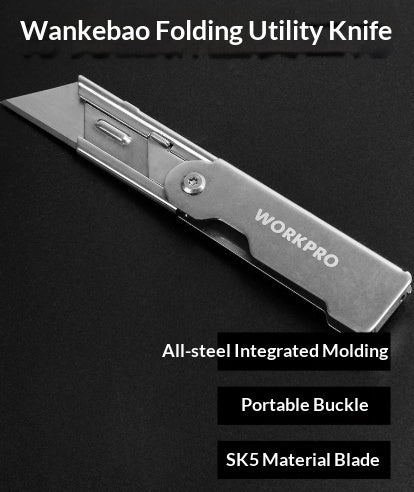 Wankebao Folding Utility Knife

WORKPRO

All-steel Integrated Molding

Portable Buckle

SK5 Material Blade